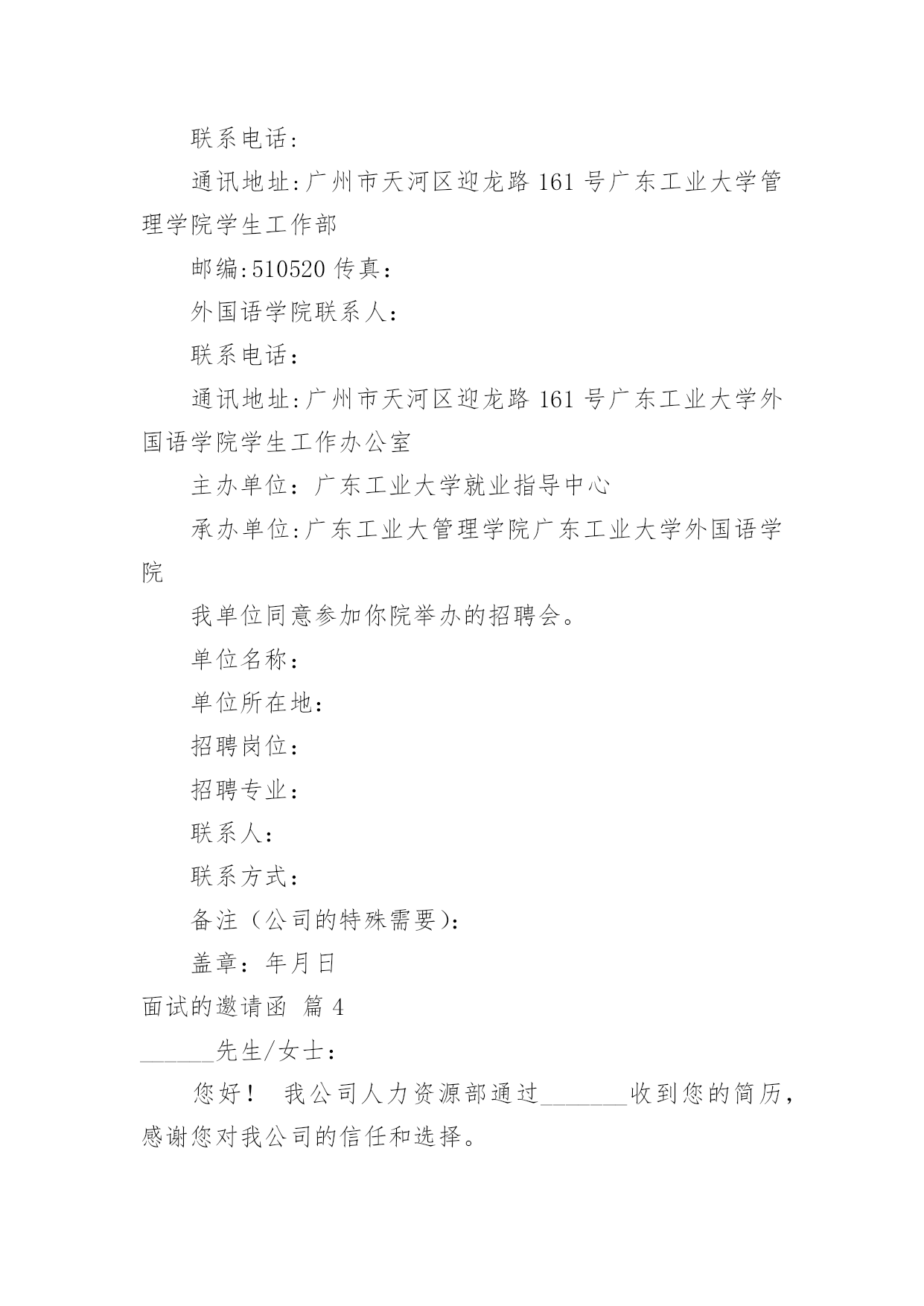 联系电话：

通讯地址:广州市天河区迎龙路 161 号广东工业大学管理学院学生工作部

邮编:510520 传真：

外国语学院联系人：

联系电话：

通讯地址:广州市天河区迎龙路 161 号广东工业大学外国语学院学生工作办公室

主办单位：广东工业大学就业指导中心

承办单位:广东工业大管理学院广东工业大学外国语学院

我单位同意参加你院举办的招聘会。

单位名称：

单位所在地：

招聘岗位：

招聘专业：

联系人：

联系方式：

备注（公司的特殊需要）：

盖章：年月日

面试的邀请函 篇 4

______先生/女士：

您好！ 我公司人力资源部通过_______收到您的简历，感谢您对我公司的信任和选择。